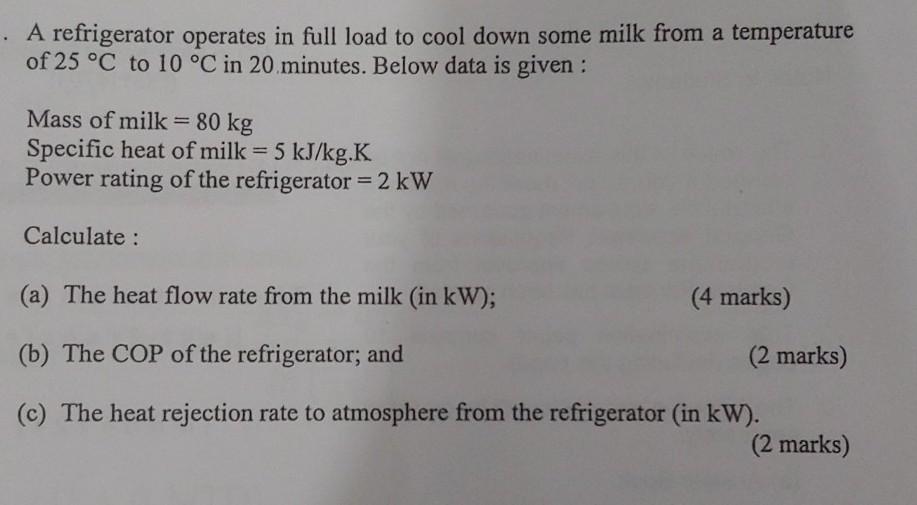 . A refrigerator operates in full load to cool down some milk from a temperature of 25 °C to 10 °C in 20 minutes. Below data is given :

Mass of milk = 80 kg
Specific heat of milk = 5 kJ/kg.K
Power rating of the refrigerator = 2 kW

Calculate :

(a) The heat flow rate from the milk (in kW); (4 marks)

(b) The COP of the refrigerator; and (2 marks)

(c) The heat rejection rate to atmosphere from the refrigerator (in kW). (2 marks)